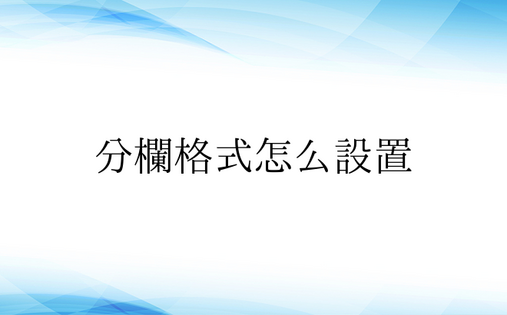 分欄格式怎么設置